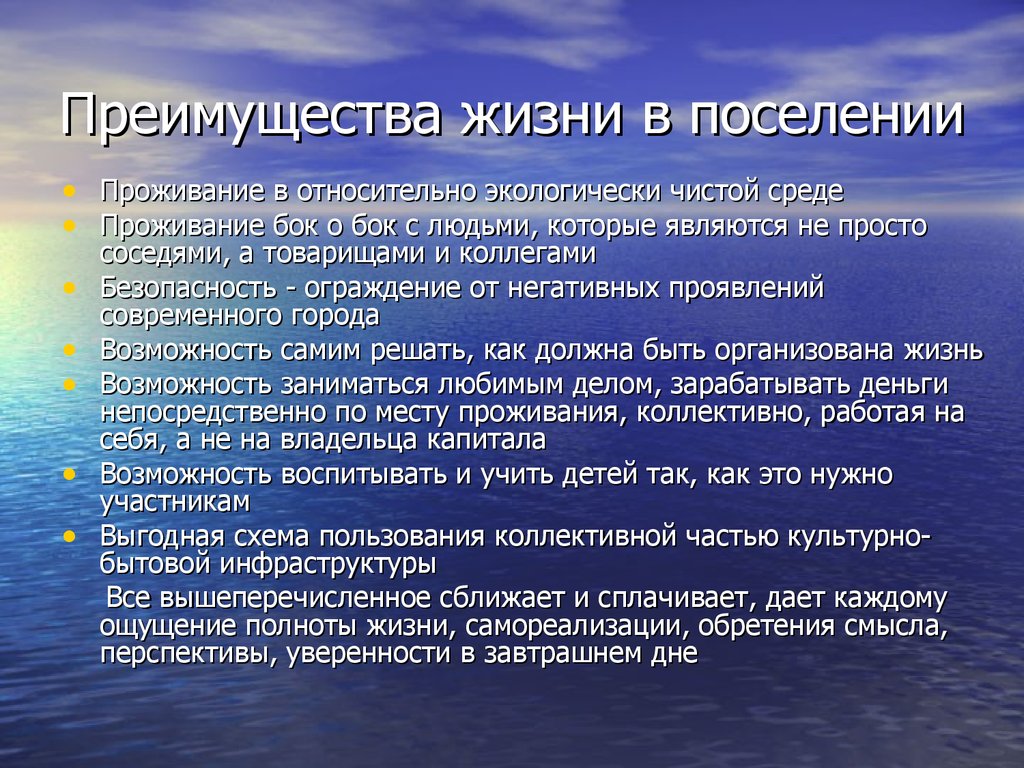 Преимущества жизни в поселении

• Проживание в относительно экологически чистой среде
• Проживание бок о бок с людьми, которые являются не просто соседями, а товарищами и коллегами
• Безопасность - ограждение от негативных проявлений современного города
• Возможность самим решать, как должна быть организована жизнь
• Возможность заниматься любимым делом, зарабатывать деньги непосредственно по месту проживания, коллективно, работая на себя, а не на владельца капитала
• Возможность воспитывать и учить детей так, как это нужно участникам
• Выгодная схема пользования коллективной частью культурно-бытовой инфраструктуры

Все вышеперечисленное сближает и сплачивает, дает каждому ощущение полноты жизни, самореализации, обретения смысла, перспективы, уверенности в завтрашнем дне